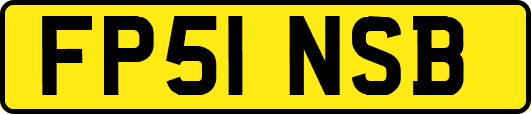 FP51 NSB